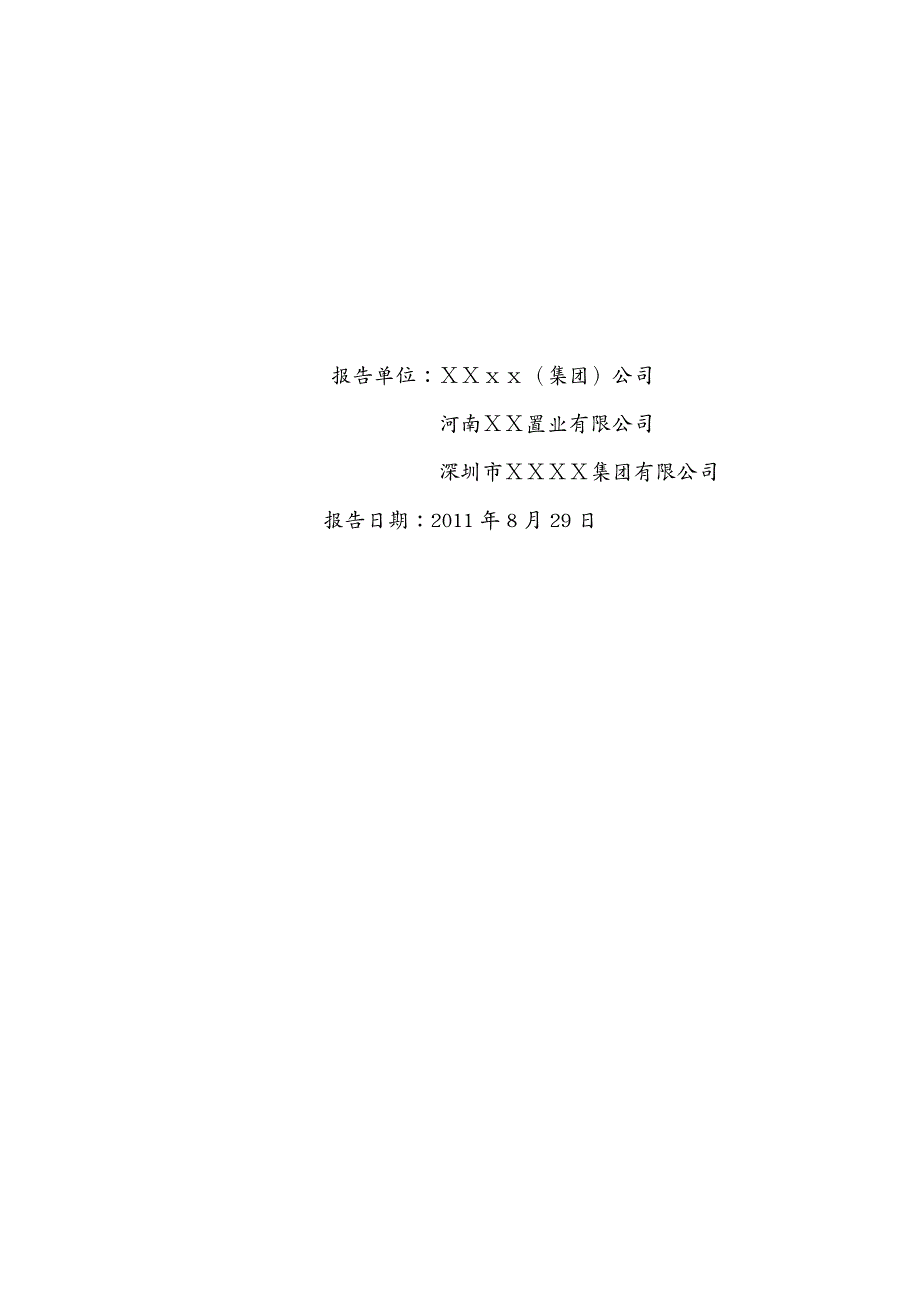 报告单位：ＸＸｘｘ（集团）公司

河南ＸＸ置业有限公司

深圳市ＸＸＸＸ集团有限公司

报告日期：2011 年 8 月 29 日